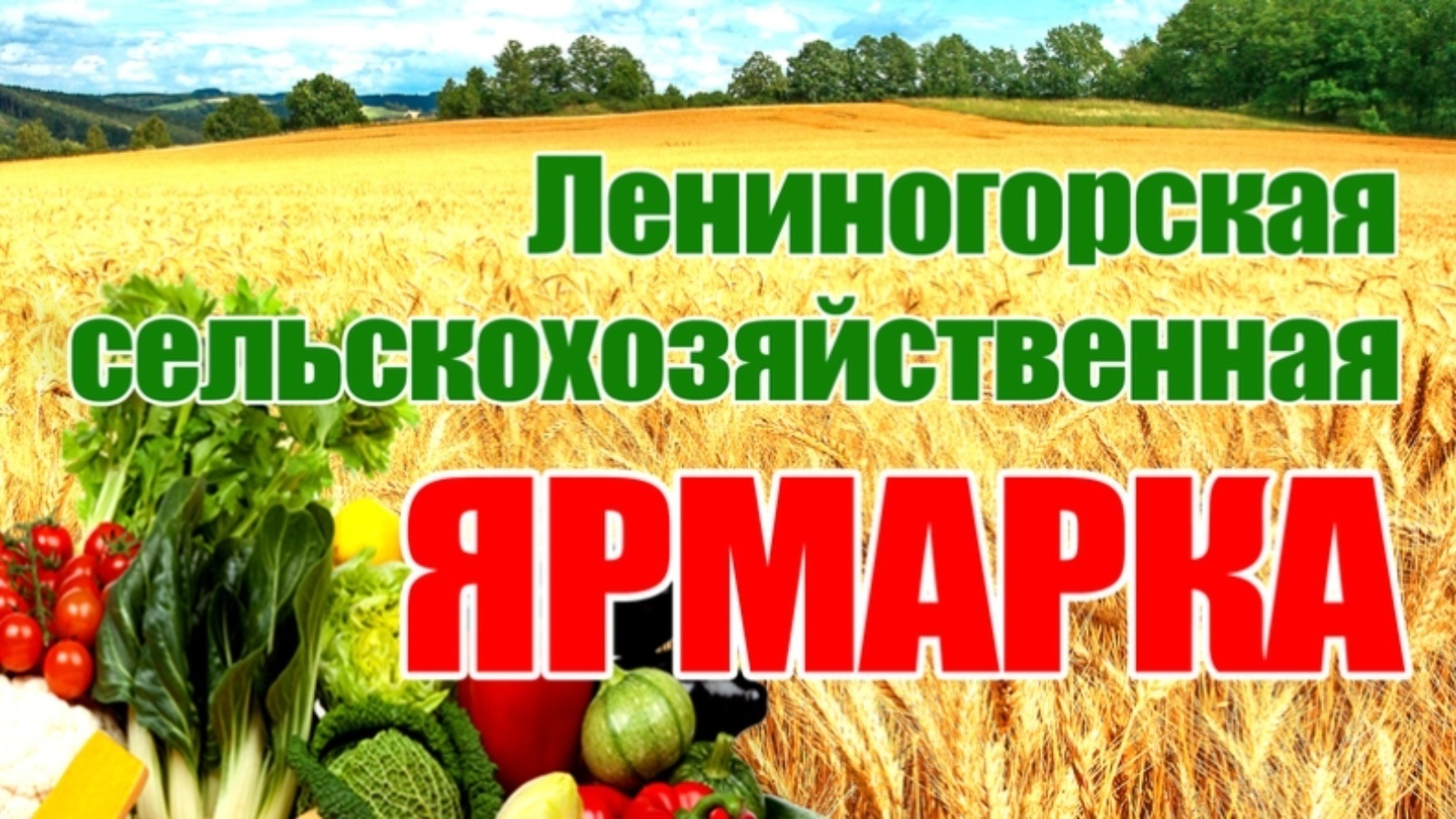 Лениногорская сельскохозяйственная ЯРМАРКА